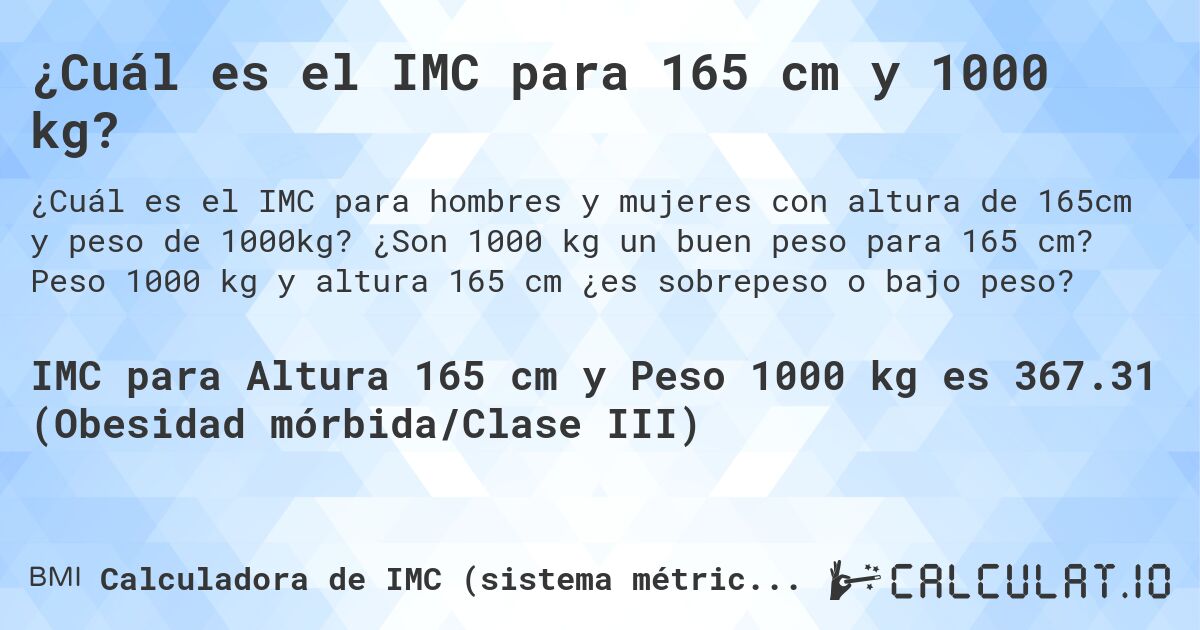 ¿Cuál es el IMC para 165 cm y 1000 kg?

¿Cuál es el IMC para hombres y mujeres con altura de 165cm y peso de 1000kg? ¿Son 1000 kg un buen peso para 165 cm? Peso 1000 kg y altura 165 cm ¿es sobrepeso o bajo peso?

IMC para Altura 165 cm y Peso 1000 kg es 367.31 (Obesidad mórbida/Clase III)

BMI Calculadora de IMC (sistema métric...

CALCULAT.IO